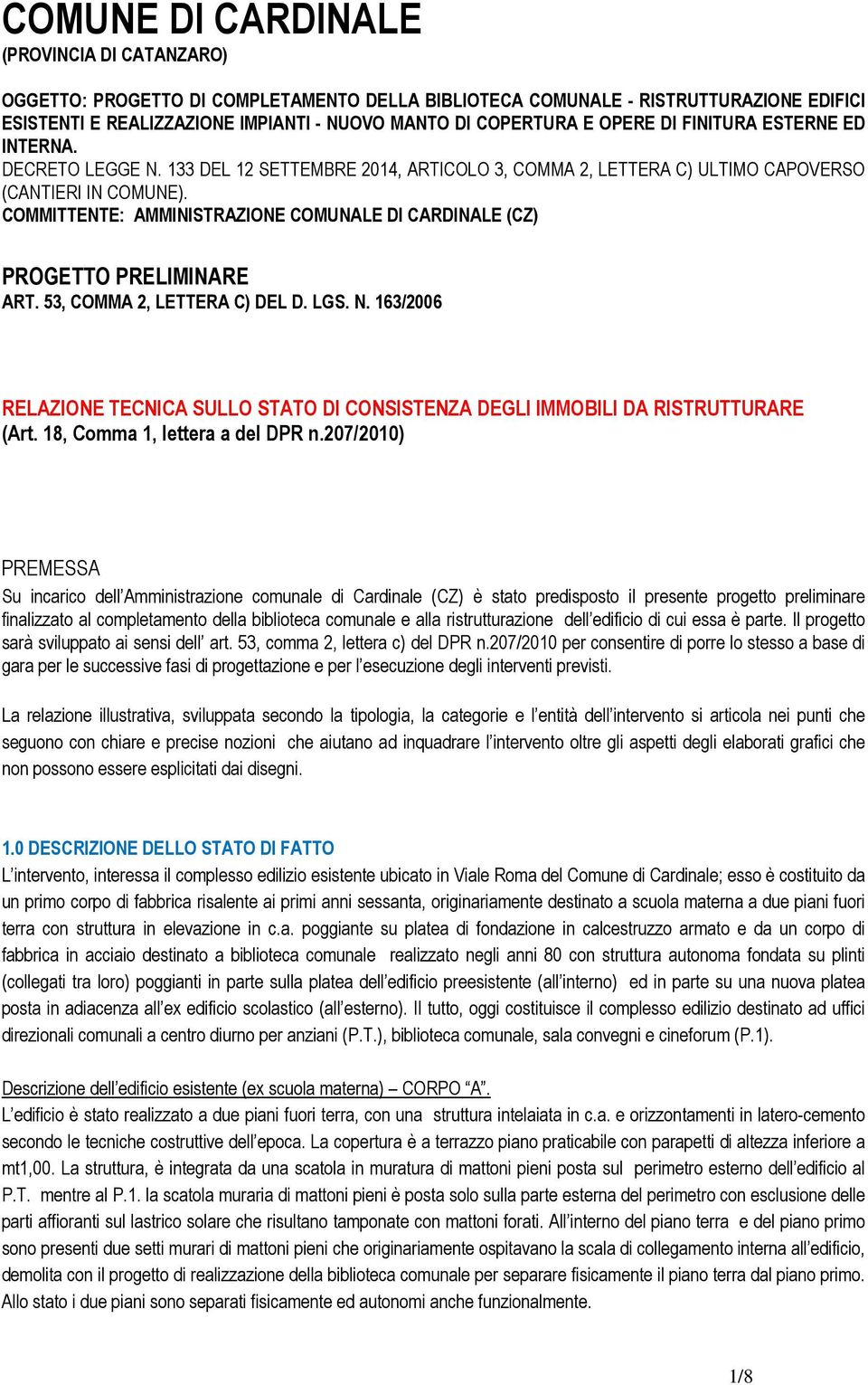 COMUNE DI CARDINALE
(PROVINCIA DI CATANZARO)

OGGETTO: PROGETTO DI COMPLETAMENTO DELLA BIBLIOTECA COMUNALE - RISTRUTTURAZIONE EDIFICI ESISTENTI E REALIZZAZIONE IMPIANTI - NUOVO MANTO DI COPERTURA E OPERE DI FINITURA ESTERNE ED INTERNA.
DECRETO LEGGE N. 133 DEL 12 SETTEMBRE 2014, ARTICOLO 3, COMMA 2, LETTERA C) ULTIMO CAPOVERSO (CANTIERI IN COMUNE).
COMMITTENTE: AMMINISTRAZIONE COMUNALE DI CARDINALE (CZ)

PROGETTO PRELIMINARE
ART. 53, COMMA 2, LETTERA C) DEL D. LGS. N. 163/2006

RELAZIONE TECNICA SULLO STATO DI CONSISTENZA DEGLI IMMOBILI DA RISTRUTTURARE
(Art. 18, Comma 1, lettera a del DPR n.207/2010)

PREMESSA
Su incarico dell'Amministrazione comunale di Cardinale (CZ) è stato predisposto il presente progetto preliminare finalizzato al completamento della biblioteca comunale e alla ristrutturazione dell'edificio di cui essa è parte. Il progetto sarà sviluppato ai sensi dell' art. 53, comma 2, lettera c) del DPR n.207/2010 per consentire di porre lo stesso a base di gara per le successive fasi di progettazione e per l'esecuzione degli interventi previsti.

La relazione illustrativa, sviluppata secondo la tipologia, la categorie e l'entità dell'intervento si articola nei punti che seguono con chiare e precise nozioni che aiutano ad inquadrare l'intervento oltre gli aspetti degli elaborati grafici che non possono essere esplicitati dai disegni.

1.0 DESCRIZIONE DELLO STATO DI FATTO
L'intervento, interessa il complesso edilizio esistente ubicato in Viale Roma del Comune di Cardinale; esso è costituito da un primo corpo di fabbrica risalente ai primi anni sessanta, originariamente destinato a scuola materna a due piani fuori terra con struttura in elevazione in c.a. poggiante su platea di fondazione in calcestruzzo armato e da un corpo di fabbrica in acciaio destinato a biblioteca comunale realizzato negli anni 80 con struttura autonoma fondata su plinti (collegati tra loro) poggianti in parte sulla platea dell'edificio preesistente (all'interno) ed in parte su una nuova platea posta in adiacenza all'ex edificio scolastico (all'esterno). Il tutto, oggi costituisce il complesso edilizio destinato ad uffici direzionali comunali a centro diurno per anziani (P.T.), biblioteca comunale, sala convegni e cineforum (P.1).

Descrizione dell'edificio esistente (ex scuola materna) – CORPO "A".
L'edificio è stato realizzato a due piani fuori terra, con una struttura intelaiata in c.a. e orizzontamenti in latero-cemento secondo le tecniche costruttive dell'epoca. La copertura è a terrazzo piano praticabile con parapetti di altezza inferiore a mt1,00. La struttura, è integrata da una scatola in muratura di mattoni pieni posta sul perimetro esterno dell'edificio al P.T. mentre al P.1. la scatola muraria di mattoni pieni è posta solo sulla parte esterna del perimetro con esclusione delle parti affioranti sul lastrico solare che risultano tamponate con mattoni forati. All'interno del piano terra e del piano primo sono presenti due setti murari di mattoni pieni che originariamente ospitavano la scala di collegamento interna all'edificio, demolita con il progetto di realizzazione della biblioteca comunale per separare fisicamente il piano terra dal piano primo. Allo stato i due piani sono separati fisicamente ed autonomi anche funzionalmente.

1/8